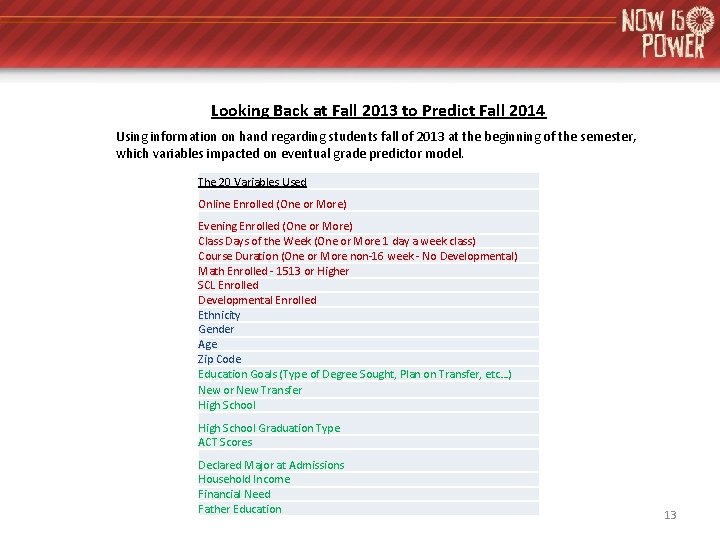 NOW IS POWER

Looking Back at Fall 2013 to Predict Fall 2014

Using information on hand regarding students fall of 2013 at the beginning of the semester, which variables impacted on eventual grade predictor model.

The 20 Variables Used

Online Enrolled (One or More)

Evening Enrolled (One or More)

Class Days of the Week (One or More 1 day a week class)

Course Duration (One or More non-16 week - No Developmental)

Math Enrolled - 1513 or Higher

SCL Enrolled

Developmental Enrolled

Ethnicity

Gender

Age

Zip Code

Education Goals (Type of Degree Sought, Plan on Transfer, etc...)

New or New Transfer

High School

High School Graduation Type

ACT Scores

Declared Major at Admissions

Household Income

Financial Need

Father Education

13